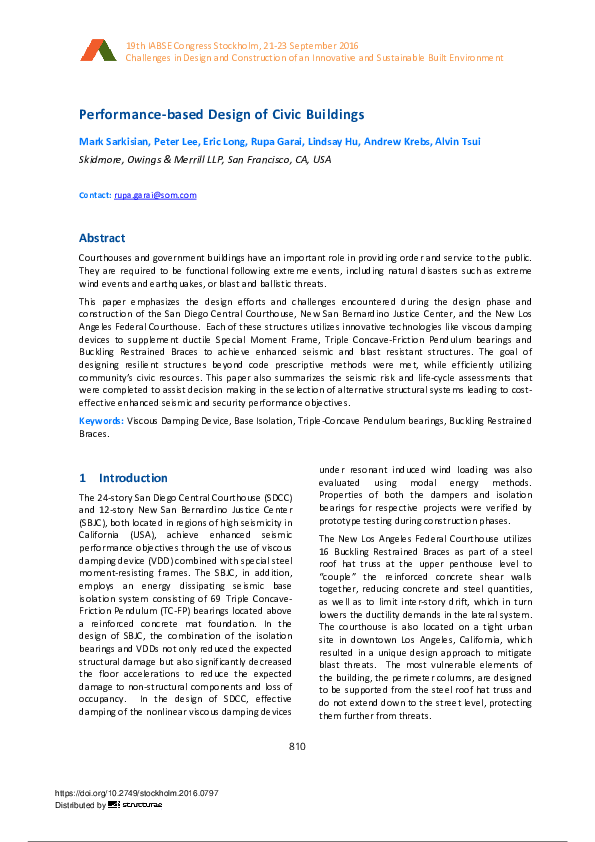 19th IABSE Congress Stockholm, 21-23 September 2016
Challenges in Design and Construction of an Innovative and Sustainable Built Environment

Performance-based Design of Civic Buildings

Mark Sarkisian, Peter Lee, Eric Long, Rupa Garai, Lindsay Hu, Andrew Krebs, Alvin Tsui
Skidmore, Owings & Merrill LLP, San Francisco, CA, USA

Contact: rupa.garai@som.com

Abstract

Courthouses and government buildings have an important role in providing order and service to the public. They are required to be functional following extreme events, including natural disasters such as extreme wind events and earthquakes, or blast and ballistic threats.

This paper emphasizes the design efforts and challenges encountered during the design phase and construction of the San Diego Central Courthouse, New San Bernardino Justice Center, and the New Los Angeles Federal Courthouse. Each of these structures utilizes innovative technologies like viscous damping devices to supplement ductile Special Moment Frame, Triple Concave-Friction Pendulum bearings and Buckling Restrained Braces to achieve enhanced seismic and blast resistant structures. The goal of designing resilient structures beyond code prescriptive methods were met, while efficiently utilizing community's civic resources. This paper also summarizes the seismic risk and life-cycle assessments that were completed to assist decision making in the selection of alternative structural systems leading to cost-effective enhanced seismic and security performance objectives.

Keywords: Viscous Damping Device, Base Isolation, Triple-Concave Pendulum bearings, Buckling Restrained Braces.

1 Introduction

The 24-story San Diego Central Courthouse (SDCC) and 12-story New San Bernardino Justice Center (SBJC), both located in regions of high seismicity in California (USA), achieve enhanced seismic performance objectives through the use of viscous damping device (VDD) combined with special steel moment-resisting frames. The SBJC, in addition, employs an energy dissipating seismic base isolation system consisting of 69 Triple Concave-Friction Pendulum (TC-FP) bearings located above a reinforced concrete mat foundation. In the design of SBJC, the combination of the isolation bearings and VDDs not only reduced the expected structural damage but also significantly decreased the floor accelerations to reduce the expected damage to non-structural components and loss of occupancy. In the design of SDCC, effective damping of the nonlinear viscous damping devices under resonant induced wind loading was also evaluated using modal energy methods. Properties of both the dampers and isolation bearings for respective projects were verified by prototype testing during construction phases.

The New Los Angeles Federal Courthouse utilizes 16 Buckling Restrained Braces as part of a steel roof hat truss at the upper penthouse level to "couple" the reinforced concrete shear walls together, reducing concrete and steel quantities, as well as to limit inter-story drift, which in turn lowers the ductility demands in the lateral system. The courthouse is also located on a tight urban site in downtown Los Angeles, California, which resulted in a unique design approach to mitigate blast threats. The most vulnerable elements of the building, the perimeter columns, are designed to be supported from the steel roof hat truss and do not extend down to the street level, protecting them further from threats.

810

https://doi.org/10.2749/stockholm.2016.0797
Distributed by structurae